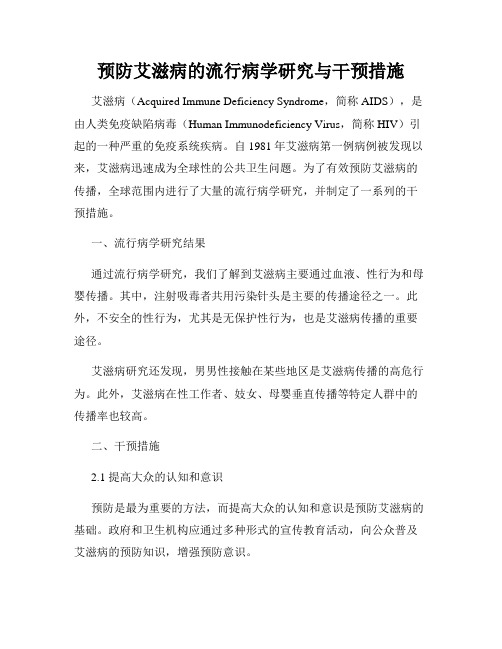 预防艾滋病的流行病学研究与干预措施

艾滋病（Acquired Immune Deficiency Syndrome，简称 AIDS），是由人类免疫缺陷病毒（Human Immunodeficiency Virus，简称 HIV）引起的一种严重的免疫系统疾病。自 1981 年艾滋病第一例病例被发现以来，艾滋病迅速成为全球性的公共卫生问题。为了有效预防艾滋病的传播，全球范围内进行了大量的流行病学研究，并制定了一系列的干预措施。

一、流行病学研究结果

通过流行病学研究，我们了解到艾滋病主要通过血液、性行为和母婴传播。其中，注射吸毒者共用污染针头是主要的传播途径之一。此外，不安全的性行为，尤其是无保护性行为，也是艾滋病传播的重要途径。

艾滋病研究还发现，男男性接触在某些地区是艾滋病传播的高危行为。此外，艾滋病在性工作者、妓女、母婴垂直传播等特定人群中的传播率也较高。

二、干预措施

2.1 提高大众的认知和意识

预防是最为重要的方法，而提高大众的认知和意识是预防艾滋病的基础。政府和卫生机构应通过多种形式的宣传教育活动，向公众普及艾滋病的预防知识，增强预防意识。